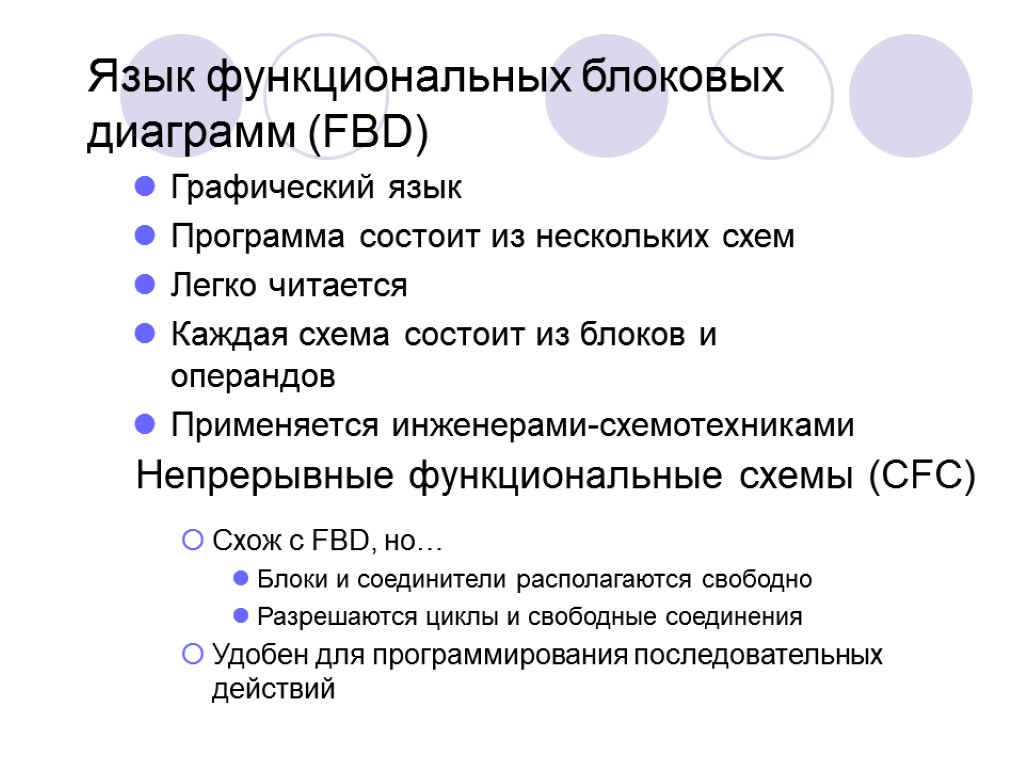 Язык функциональных блоковых диаграмм (FBD)

Графический язык

Программа состоит из нескольких схем

Легко читается

Каждая схема состоит из блоков и операндов

Применяется инженерами-схемотехниками

Непрерывные функциональные схемы (CFC)

Схож с FBD, но…

Блоки и соединители располагаются свободно

Разрешаются циклы и свободные соединения

Удобен для программирования последовательных действий